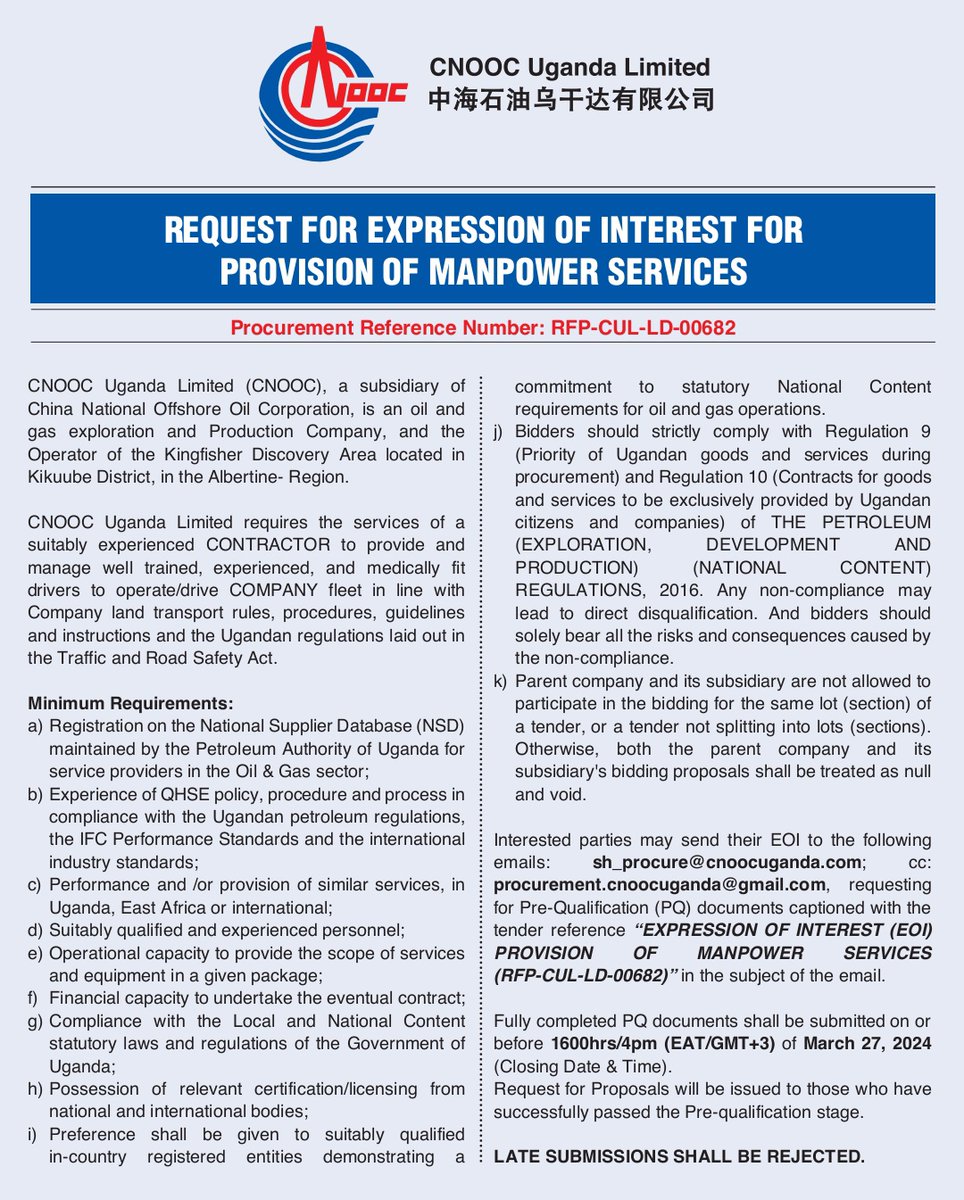 CNOOC

CNOOC Uganda Limited
中海石油乌干达有限公司

REQUEST FOR EXPRESSION OF INTEREST FOR PROVISION OF MANPOWER SERVICES

Procurement Reference Number: RFP-CUL-LD-00682

CNOOC Uganda Limited (CNOOC), a subsidiary of China National Offshore Oil Corporation, is an oil and gas exploration and Production Company, and the Operator of the Kingfisher Discovery Area located in Kikuube District, in the Albertine- Region.

CNOOC Uganda Limited requires the services of a suitably experienced CONTRACTOR to provide and manage well trained, experienced, and medically fit drivers to operate/drive COMPANY fleet in line with Company land transport rules, procedures, guidelines and instructions and the Ugandan regulations laid out in the Traffic and Road Safety Act.

Minimum Requirements:
a) Registration on the National Supplier Database (NSD) maintained by the Petroleum Authority of Uganda for service providers in the Oil & Gas sector;
b) Experience of QHSE policy, procedure and process in compliance with the Ugandan petroleum regulations, the IFC Performance Standards and the international industry standards;
c) Performance and /or provision of similar services, in Uganda, East Africa or international;
d) Suitably qualified and experienced personnel;
e) Operational capacity to provide the scope of services and equipment in a given package;
f) Financial capacity to undertake the eventual contract;
g) Compliance with the Local and National Content statutory laws and regulations of the Government of Uganda;
h) Possession of relevant certification/licensing from national and international bodies;
i) Preference shall be given to suitably qualified in-country registered entities demonstrating a commitment to statutory National Content requirements for oil and gas operations.
j) Bidders should strictly comply with Regulation 9 (Priority of Ugandan goods and services during procurement) and Regulation 10 (Contracts for goods and services to be exclusively provided by Ugandan citizens and companies) of THE PETROLEUM (EXPLORATION, DEVELOPMENT AND PRODUCTION) (NATIONAL CONTENT) REGULATIONS, 2016. Any non-compliance may lead to direct disqualification. And bidders should solely bear all the risks and consequences caused by the non-compliance.
k) Parent company and its subsidiary are not allowed to participate in the bidding for the same lot (section) of a tender, or a tender not splitting into lots (sections). Otherwise, both the parent company and its subsidiary's bidding proposals shall be treated as null and void.

Interested parties may send their EOI to the following emails: sh_procure@cnoocuganda.com; cc: procurement.cnoocuganda@gmail.com, requesting for Pre-Qualification (PQ) documents captioned with the tender reference "EXPRESSION OF INTEREST (EOI) PROVISION OF MANPOWER SERVICES (RFP-CUL-LD-00682)" in the subject of the email.

Fully completed PQ documents shall be submitted on or before 1600hrs/4pm (EAT/GMT+3) of March 27, 2024 (Closing Date & Time).
Request for Proposals will be issued to those who have successfully passed the Pre-qualification stage.

LATE SUBMISSIONS SHALL BE REJECTED.